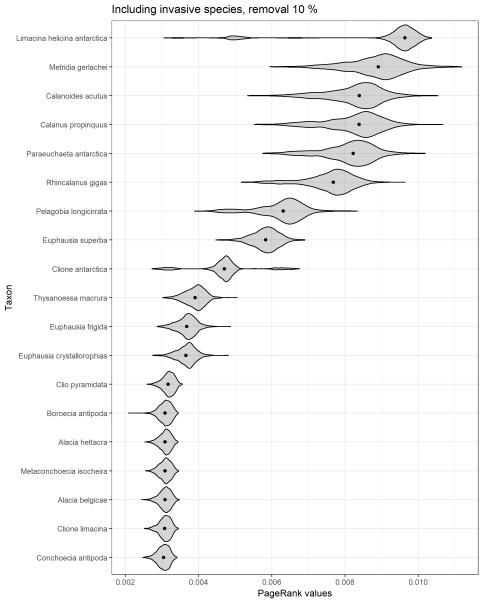 Including invasive species, removal 10 %

Taxon

Limacina helicina antarctica
Metridia gerlachei
Calanoides acutus
Calanus propinquus
Paraeuchaeta antarctica
Rhincalanus gigas
Pelagobia longicirrata
Euphausia superba
Clione antarctica
Thysanoessa macrura
Euphausia frigida
Euphausia crystallorophias
Clio pyramidata
Boroecia antipoda
Alacia hettacra
Metaconchoecia isocheira
Alacia belgicae
Clione limacina
Conchoecia antipoda

0.002
0.004
0.006
0.008
0.010

PageRank values